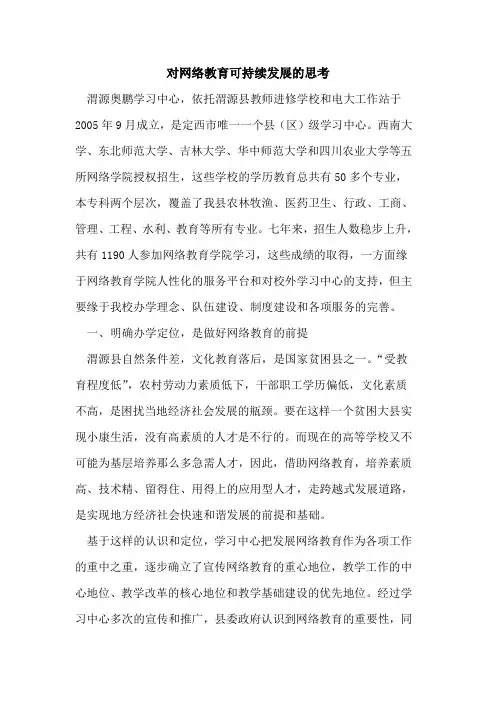 对网络教育可持续发展的思考

渭源奥鹏学习中心，依托渭源县教师进修学校和电大工作站于2005年9月成立，是定西市唯一一个县（区）级学习中心。西南大学、东北师范大学、吉林大学、华中师范大学和四川农业大学等五所网络学院授权招生，这些学校的学历教育总共有50多个专业，本专科两个层次，覆盖了我县农林牧渔、医药卫生、行政、工商、管理、工程、水利、教育等所有专业。七年来，招生人数稳步上升，共有1190人参加网络教育学院学习，这些成绩的取得，一方面缘于网络教育学院人性化的服务平台和对校外学习中心的支持，但主要缘于我校办学理念、队伍建设、制度建设和各项服务的完善。

一、明确办学定位，是做好网络教育的前提

渭源县自然条件差，文化教育落后，是国家贫困县之一。“受教育程度低”，农村劳动力素质低下，干部职工学历偏低，文化素质不高，是困扰当地经济社会发展的瓶颈。要在这样一个贫困大县实现小康生活，没有高素质的人才是不行的。而现在的高等学校又不可能为基层培养那么多急需人才，因此，借助网络教育，培养素质高、技术精、留得住、用得上的应用型人才，走跨越式发展道路，是实现地方经济社会快速和谐发展的前提和基础。

基于这样的认识和定位，学习中心把发展网络教育作为各项工作的重中之重，逐步确立了宣传网络教育的重心地位，教学工作的中心地位、教学改革的核心地位和教学基础建设的优先地位。经过学习中心多次的宣传和推广，县委政府认识到网络教育的重要性，同